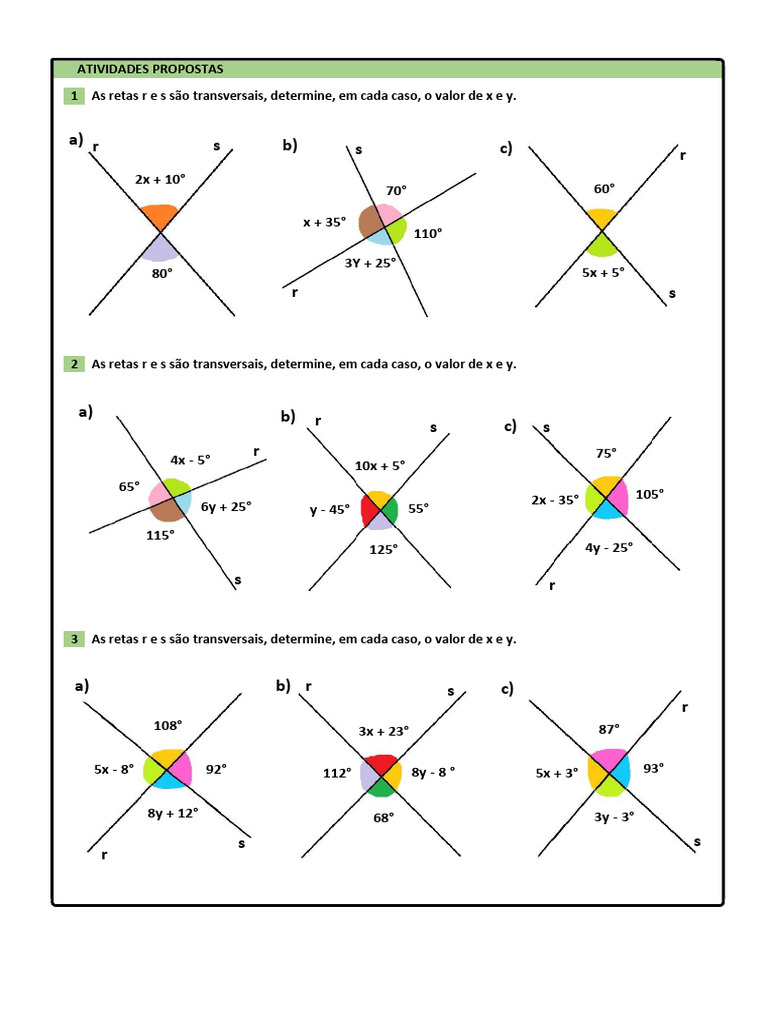 ATIVIDADES PROPOSTAS

1 As retas r e s são transversais, determine, em cada caso, o valor de x e y.

a) r s
$2x + 10°$
$80°$

b) s
$70°$
$x + 35°$
$110°$
$3Y + 25°$
r

c) r
$60°$
$5x + 5°$
s

2 As retas r e s são transversais, determine, em cada caso, o valor de x e y.

a)
$4x - 5°$ r
$65°$
$6y + 25°$
$115°$
s

b) r s
$10x + 5°$
$y - 45°$
$55°$
$125°$

c) s
$75°$
$2x - 35°$
$105°$
$4y - 25°$
r

3 As retas r e s são transversais, determine, em cada caso, o valor de x e y.

a)
$108°$
$5x - 8°$
$92°$
$8y + 12°$
r s

b) r s
$3x + 23°$
$112°$
$8y - 8°$
$68°$

c) r
$87°$
$5x + 3°$
$93°$
$3y - 3°$
s